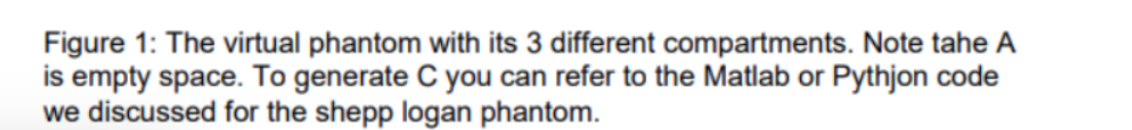 Figure 1: The virtual phantom with its 3 different compartments. Note tahe A is empty space. To generate C you can refer to the Matlab or Pythjon code we discussed for the shepp logan phantom.